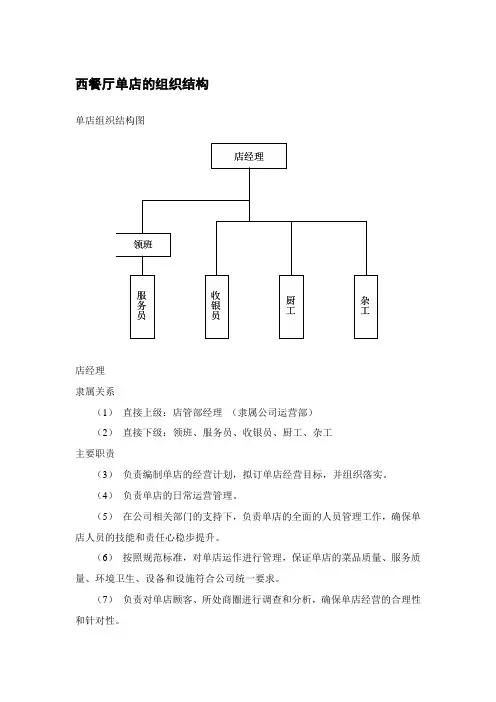 西餐厅单店的组织结构

单店组织结构图

店经理

领班

服务员

收银员

厨工

杂工

店经理

隶属关系

（1） 直接上级：店管部经理 （隶属公司运营部）

（2） 直接下级：领班、服务员、收银员、厨工、杂工

主要职责

（3） 负责编制单店的经营计划，拟订单店经营目标，并组织落实。

（4） 负责单店的日常运营管理。

（5） 在公司相关部门的支持下，负责单店的全面的人员管理工作，确保单店人员的技能和责任心稳步提升。

（6） 按照规范标准，对单店运作进行管理，保证单店的菜品质量、服务质量、环境卫生、设备和设施符合公司统一要求。

（7） 负责对单店顾客、所处商圈进行调查和分析，确保单店经营的合理性和针对性。